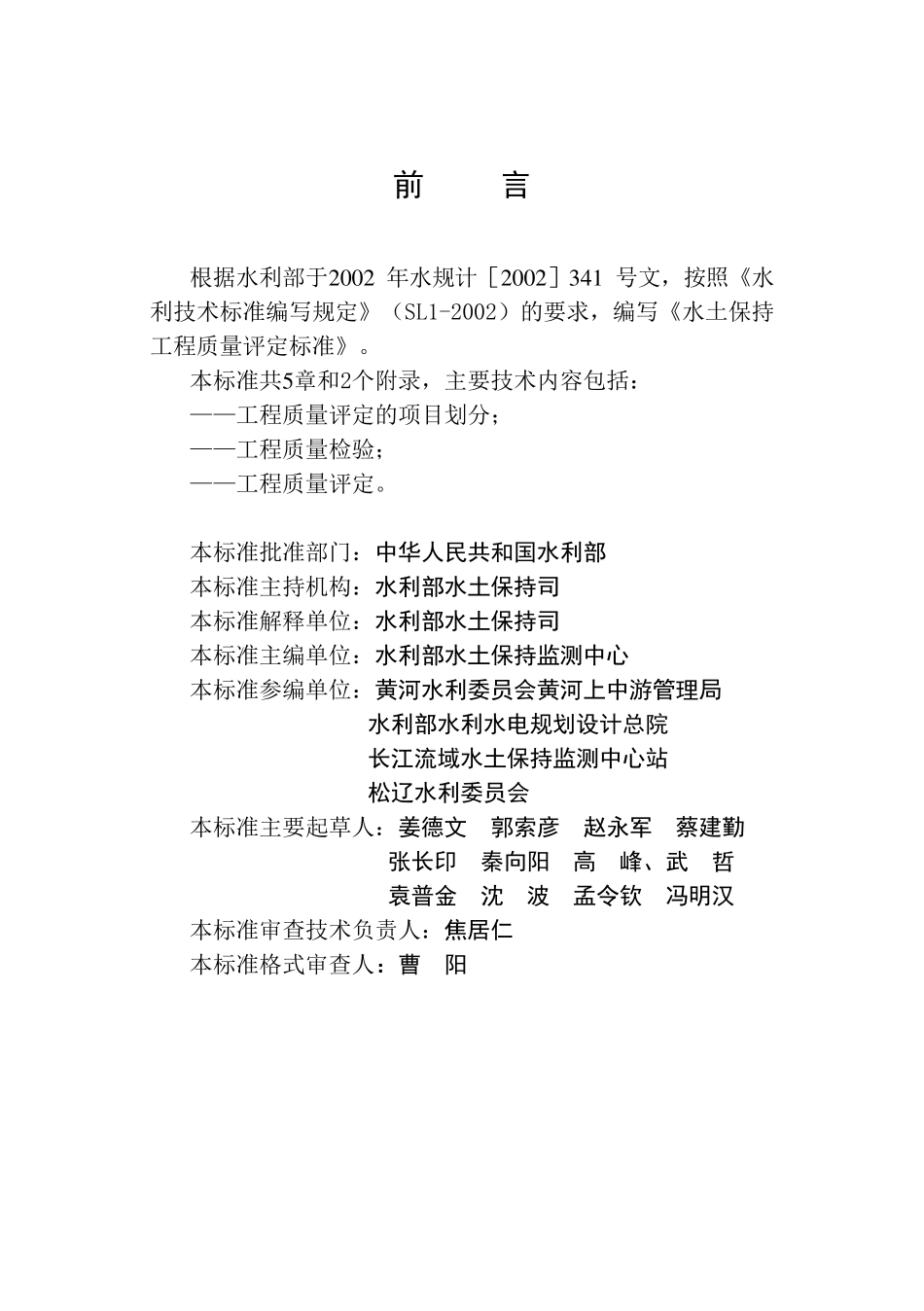 前　　言

根据水利部于2002 年水规计［2002］341 号文，按照《水利技术标准编写规定》（SL1-2002）的要求，编写《水土保持工程质量评定标准》。

本标准共5章和2个附录，主要技术内容包括：
——工程质量评定的项目划分；
——工程质量检验；
——工程质量评定。

本标准批准部门：中华人民共和国水利部
本标准主持机构：水利部水土保持司
本标准解释单位：水利部水土保持司
本标准主编单位：水利部水土保持监测中心
本标准参编单位：黄河水利委员会黄河上中游管理局
水利部水利水电规划设计总院
长江流域水土保持监测中心站
松辽水利委员会
本标准主要起草人：姜德文　郭索彦　赵永军　蔡建勤
张长印　秦向阳　高　峰、武　哲
袁普金　沈　波　孟令钦　冯明汉
本标准审查技术负责人：焦居仁
本标准格式审查人：曹　阳